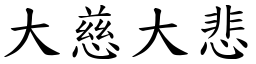 大慈大悲